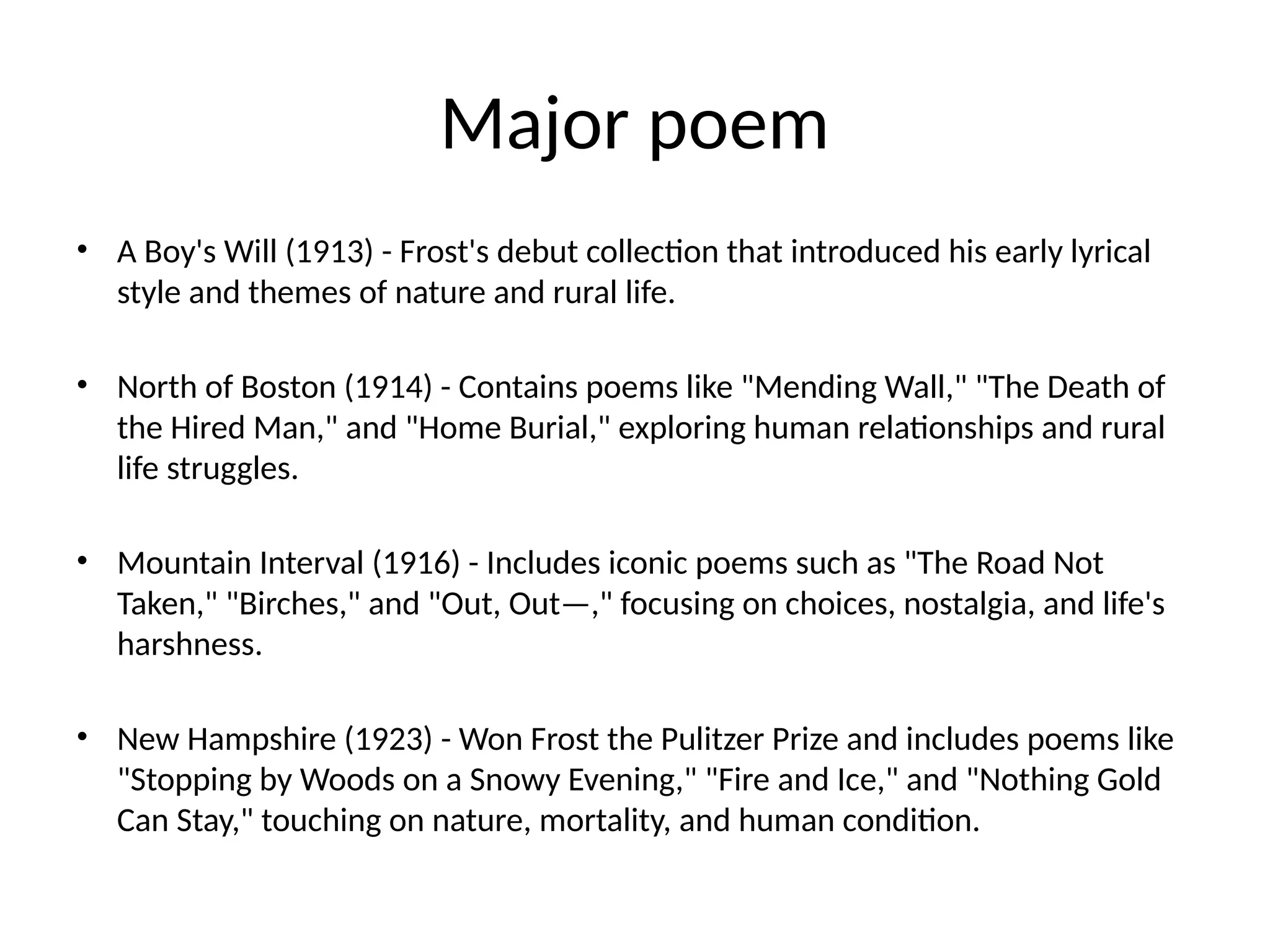 Major poem

• A Boy's Will (1913) - Frost's debut collection that introduced his early lyrical style and themes of nature and rural life.

• North of Boston (1914) - Contains poems like "Mending Wall," "The Death of the Hired Man," and "Home Burial," exploring human relationships and rural life struggles.

• Mountain Interval (1916) - Includes iconic poems such as "The Road Not Taken," "Birches," and "Out, Out—," focusing on choices, nostalgia, and life's harshness.

• New Hampshire (1923) - Won Frost the Pulitzer Prize and includes poems like "Stopping by Woods on a Snowy Evening," "Fire and Ice," and "Nothing Gold Can Stay," touching on nature, mortality, and human condition.